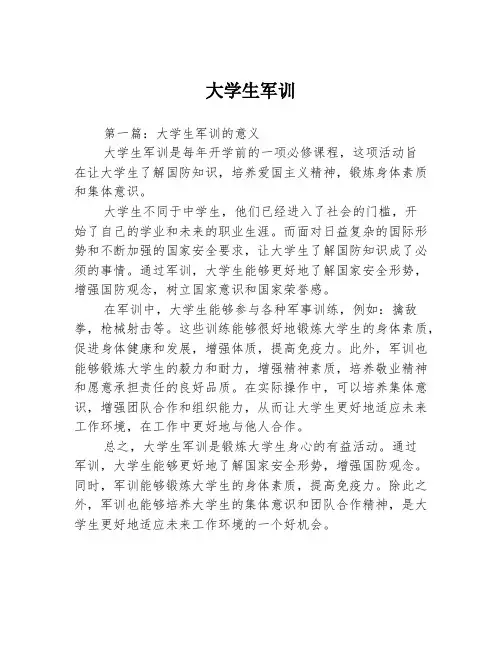 大学生军训

第一篇：大学生军训的意义

大学生军训是每年开学前的一项必修课程，这项活动旨在让大学生了解国防知识，培养爱国主义精神，锻炼身体素质和集体意识。

大学生不同于中学生，他们已经进入了社会的门槛，开始了自己的学业和未来的职业生涯。而面对日益复杂的国际形势和不断加强的国家安全要求，让大学生了解国防知识成了必须的事情。通过军训，大学生能够更好地了解国家安全形势，增强国防观念，树立国家意识和国家荣誉感。

在军训中，大学生能够参与各种军事训练，例如：擒敌拳，枪械射击等。这些训练能够很好地锻炼大学生的身体素质，促进身体健康和发展，增强体质，提高免疫力。此外，军训也能够锻炼大学生的毅力和耐力，增强精神素质，培养敬业精神和愿意承担责任的良好品质。在实际操作中，可以培养集体意识，增强团队合作和组织能力，从而让大学生更好地适应未来工作环境，在工作中更好地与他人合作。

总之，大学生军训是锻炼大学生身心的有益活动。通过军训，大学生能够更好地了解国家安全形势，增强国防观念。同时，军训能够锻炼大学生的身体素质，提高免疫力。除此之外，军训也能够培养大学生的集体意识和团队合作精神，是大学生更好地适应未来工作环境的一个好机会。